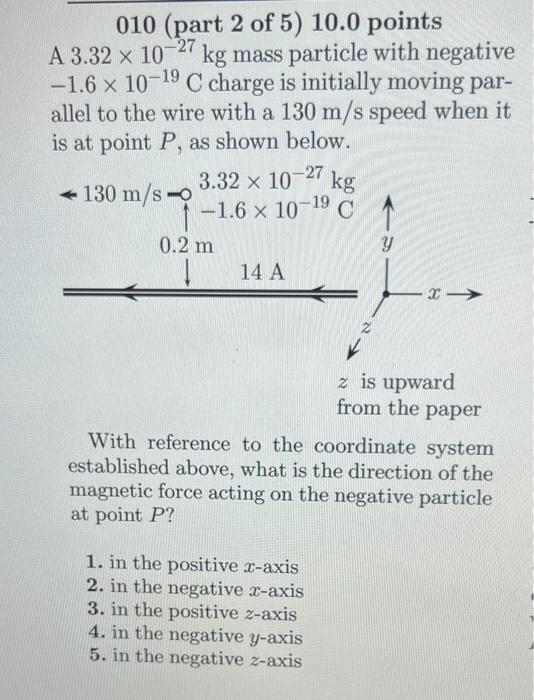 010 (part 2 of 5) 10.0 points
A $3.32 \times 10^{-27}$ kg mass particle with negative $-1.6 \times 10^{-19}$ C charge is initially moving parallel to the wire with a 130 m/s speed when it is at point $P$, as shown below.

130 m/s
$3.32 \times 10^{-27}$ kg
$-1.6 \times 10^{-19}$ C
0.2 m
14 A
$y$
$x$
$z$
$z$ is upward from the paper

With reference to the coordinate system established above, what is the direction of the magnetic force acting on the negative particle at point $P$?

1. in the positive $x$-axis
2. in the negative $x$-axis
3. in the positive $z$-axis
4. in the negative $y$-axis
5. in the negative $z$-axis